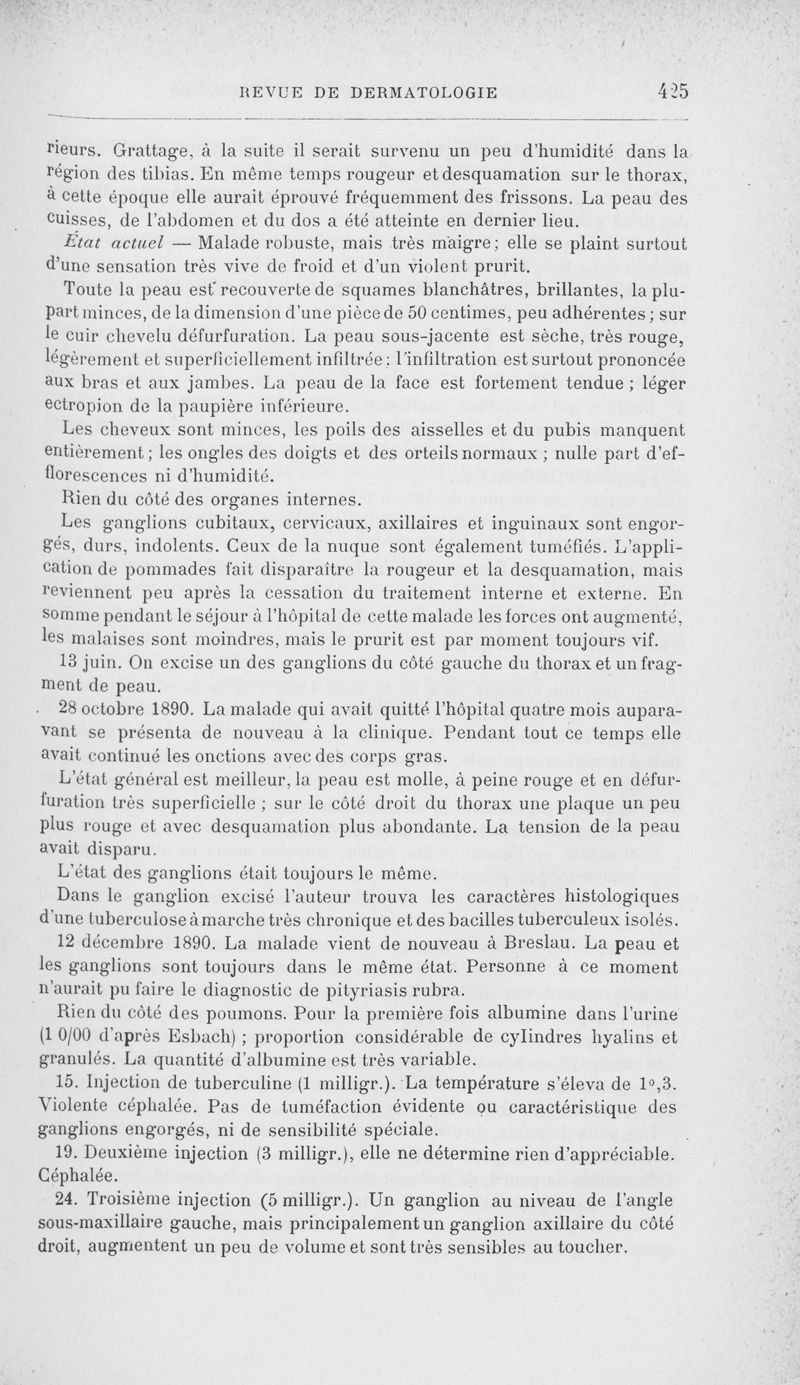 REVUE DE DERMATOLOGIE 425

rieurs. Grattage, à la suite il serait survenu un peu d'humidité dans la région des tibias. En même temps rougeur et desquamation sur le thorax, à cette époque elle aurait éprouvé fréquemment des frissons. La peau des cuisses, de l'abdomen et du dos a été atteinte en dernier lieu.

État actuel — Malade robuste, mais très maigre; elle se plaint surtout d'une sensation très vive de froid et d'un violent prurit.

Toute la peau est recouverte de squames blanchâtres, brillantes, la plupart minces, de la dimension d'une pièce de 50 centimes, peu adhérentes; sur le cuir chevelu défurfuration. La peau sous-jacente est sèche, très rouge, légèrement et superficiellement infiltrée; l'infiltration est surtout prononcée aux bras et aux jambes. La peau de la face est fortement tendue; léger ectropion de la paupière inférieure.

Les cheveux sont minces, les poils des aisselles et du pubis manquent entièrement; les ongles des doigts et des orteils normaux; nulle part d'efflorescences ni d'humidité.

Rien du côté des organes internes.

Les ganglions cubitaux, cervicaux, axillaires et inguinaux sont engorgés, durs, indolents. Ceux de la nuque sont également tuméfiés. L'application de pommades fait disparaître la rougeur et la desquamation, mais reviennent peu après la cessation du traitement interne et externe. En somme pendant le séjour à l'hôpital de cette malade les forces ont augmenté, les malaises sont moindres, mais le prurit est par moment toujours vif.

13 juin. On excise un des ganglions du côté gauche du thorax et un fragment de peau.

28 octobre 1890. La malade qui avait quitté l'hôpital quatre mois auparavant se présenta de nouveau à la clinique. Pendant tout ce temps elle avait continué les onctions avec des corps gras.

L'état général est meilleur, la peau est molle, à peine rouge et en défurfuration très superficielle; sur le côté droit du thorax une plaque un peu plus rouge et avec desquamation plus abondante. La tension de la peau avait disparu.

L'état des ganglions était toujours le même.

Dans le ganglion excisé l'auteur trouva les caractères histologiques d'une tuberculose à marche très chronique et des bacilles tuberculeux isolés.

12 décembre 1890. La malade vient de nouveau à Breslau. La peau et les ganglions sont toujours dans le même état. Personne à ce moment n'aurait pu faire le diagnostic de pityriasis rubra.

Rien du côté des poumons. Pour la première fois albumine dans l'urine (1 0/00 d'après Esbach); proportion considérable de cylindres hyalins et granulés. La quantité d'albumine est très variable.

15. Injection de tuberculine (1 milligr.). La température s'éleva de 1°,3. Violente céphalée. Pas de tuméfaction évidente ou caractéristique des ganglions engorgés, ni de sensibilité spéciale.

19. Deuxième injection (3 milligr.), elle ne détermine rien d'appréciable. Céphalée.

24. Troisième injection (5 milligr.). Un ganglion au niveau de l'angle sous-maxillaire gauche, mais principalement un ganglion axillaire du côté droit, augmentent un peu de volume et sont très sensibles au toucher.